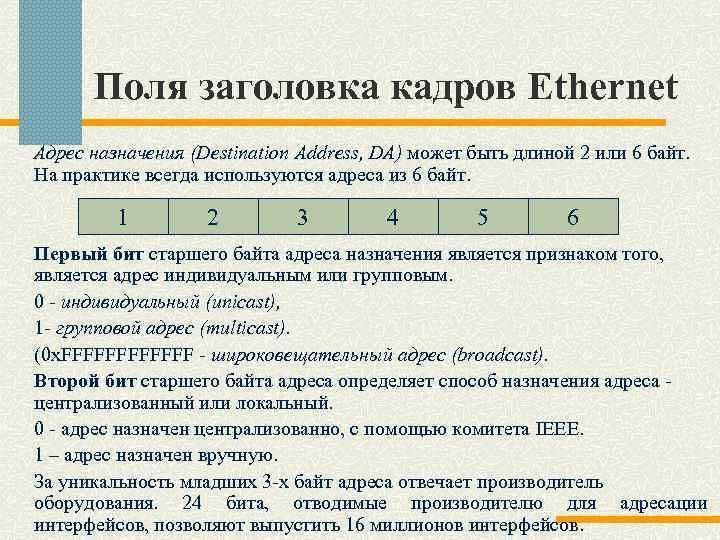 Поля заголовка кадров Ethernet

Адрес назначения (Destination Address, DA) может быть длиной 2 или 6 байт. На практике всегда используются адреса из 6 байт.

| 1 | 2 | 3 | 4 | 5 | 6 |
|---|---|---|---|---|---|

Первый бит старшего байта адреса назначения является признаком того, является адрес индивидуальным или групповым.

0 - индивидуальный (unicast),

1- групповой адрес (multicast).

(0xFFFFFFFFFFFF - широковещательный адрес (broadcast).

Второй бит старшего байта адреса определяет способ назначения адреса - централизованный или локальный.

0 - адрес назначен централизованно, с помощью комитета IEEE.

1 – адрес назначен вручную.

За уникальность младших 3-х байт адреса отвечает производитель оборудования. 24 бита, отводимые производителю для адресации интерфейсов, позволяют выпустить 16 миллионов интерфейсов.